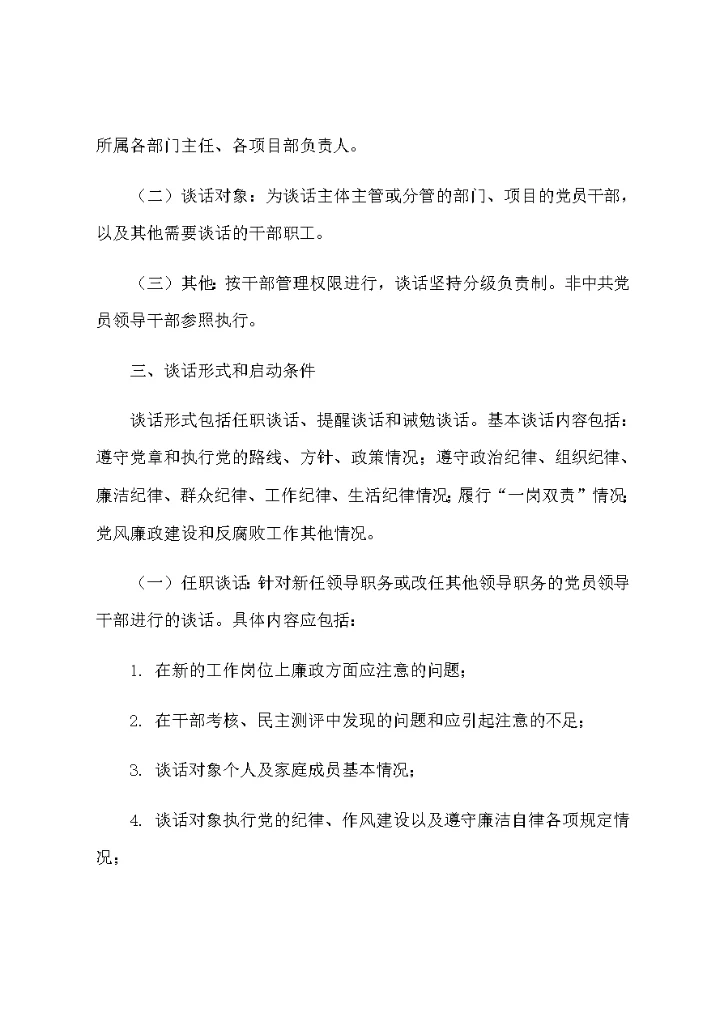 所属各部门主任、各项目部负责人。

（二）谈话对象：为谈话主体主管或分管的部门、项目的党员干部，以及其他需要谈话的干部职工。

（三）其他：按干部管理权限进行，谈话坚持分级负责制。非中共党员领导干部参照执行。

三、谈话形式和启动条件

谈话形式包括任职谈话、提醒谈话和诫勉谈话。基本谈话内容包括：遵守党章和执行党的路线、方针、政策情况；遵守政治纪律、组织纪律、廉洁纪律、群众纪律、工作纪律、生活纪律情况；履行“一岗双责”情况；党风廉政建设和反腐败工作其他情况。

（一）任职谈话：针对新任领导职务或改任其他领导职务的党员领导干部进行的谈话。具体内容应包括：

1. 在新的工作岗位上廉政方面应注意的问题；

2. 在干部考核、民主测评中发现的问题和应引起注意的不足；

3. 谈话对象个人及家庭成员基本情况；

4. 谈话对象执行党的纪律、作风建设以及遵守廉洁自律各项规定情况；